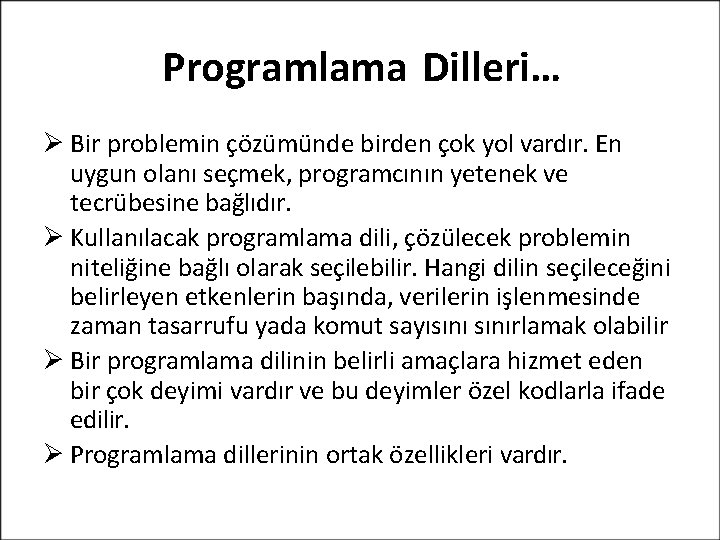 Programlama Dilleri…

➢ Bir problemin çözümünde birden çok yol vardır. En uygun olanı seçmek, programcının yetenek ve tecrübesine bağlıdır.

➢ Kullanılacak programlama dili, çözülecek problemin niteliğine bağlı olarak seçilebilir. Hangi dilin seçileceğini belirleyen etkenlerin başında, verilerin işlenmesinde zaman tasarrufu yada komut sayısını sınırlamak olabilir

➢ Bir programlama dilinin belirli amaçlara hizmet eden bir çok deyimi vardır ve bu deyimler özel kodlarla ifade edilir.

➢ Programlama dillerinin ortak özellikleri vardır.